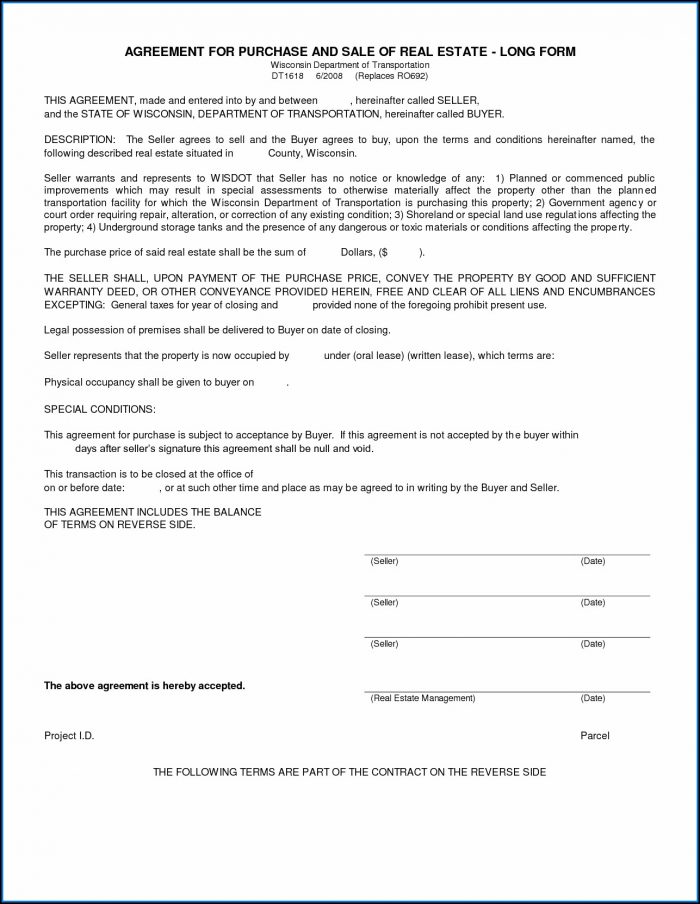 AGREEMENT FOR PURCHASE AND SALE OF REAL ESTATE - LONG FORM
Wisconsin Department of Transportation
DT1618 6/2008 (Replaces RO692)

THIS AGREEMENT, made and entered into by and between , hereinafter called SELLER, and the STATE OF WISCONSIN, DEPARTMENT OF TRANSPORTATION, hereinafter called BUYER.

DESCRIPTION: The Seller agrees to sell and the Buyer agrees to buy, upon the terms and conditions hereinafter named, the following described real estate situated in County, Wisconsin.

Seller warrants and represents to WISDOT that Seller has no notice or knowledge of any: 1) Planned or commenced public improvements which may result in special assessments to otherwise materially affect the property other than the planned transportation facility for which the Wisconsin Department of Transportation is purchasing this property; 2) Government agency or court order requiring repair, alteration, or correction of any existing condition; 3) Shoreland or special land use regulations affecting the property; 4) Underground storage tanks and the presence of any dangerous or toxic materials or conditions affecting the property.

The purchase price of said real estate shall be the sum of Dollars, ($ ).

THE SELLER SHALL, UPON PAYMENT OF THE PURCHASE PRICE, CONVEY THE PROPERTY BY GOOD AND SUFFICIENT WARRANTY DEED, OR OTHER CONVEYANCE PROVIDED HEREIN, FREE AND CLEAR OF ALL LIENS AND ENCUMBRANCES EXCEPTING: General taxes for year of closing and provided none of the foregoing prohibit present use.

Legal possession of premises shall be delivered to Buyer on date of closing.

Seller represents that the property is now occupied by under (oral lease) (written lease), which terms are:

Physical occupancy shall be given to buyer on .

SPECIAL CONDITIONS:

This agreement for purchase is subject to acceptance by Buyer. If this agreement is not accepted by the buyer within days after seller's signature this agreement shall be null and void.

This transaction is to be closed at the office of
on or before date: , or at such other time and place as may be agreed to in writing by the Buyer and Seller.

THIS AGREEMENT INCLUDES THE BALANCE OF TERMS ON REVERSE SIDE.

(Seller) (Date)

(Seller) (Date)

(Seller) (Date)

The above agreement is hereby accepted.

(Real Estate Management) (Date)

Project I.D. Parcel

THE FOLLOWING TERMS ARE PART OF THE CONTRACT ON THE REVERSE SIDE